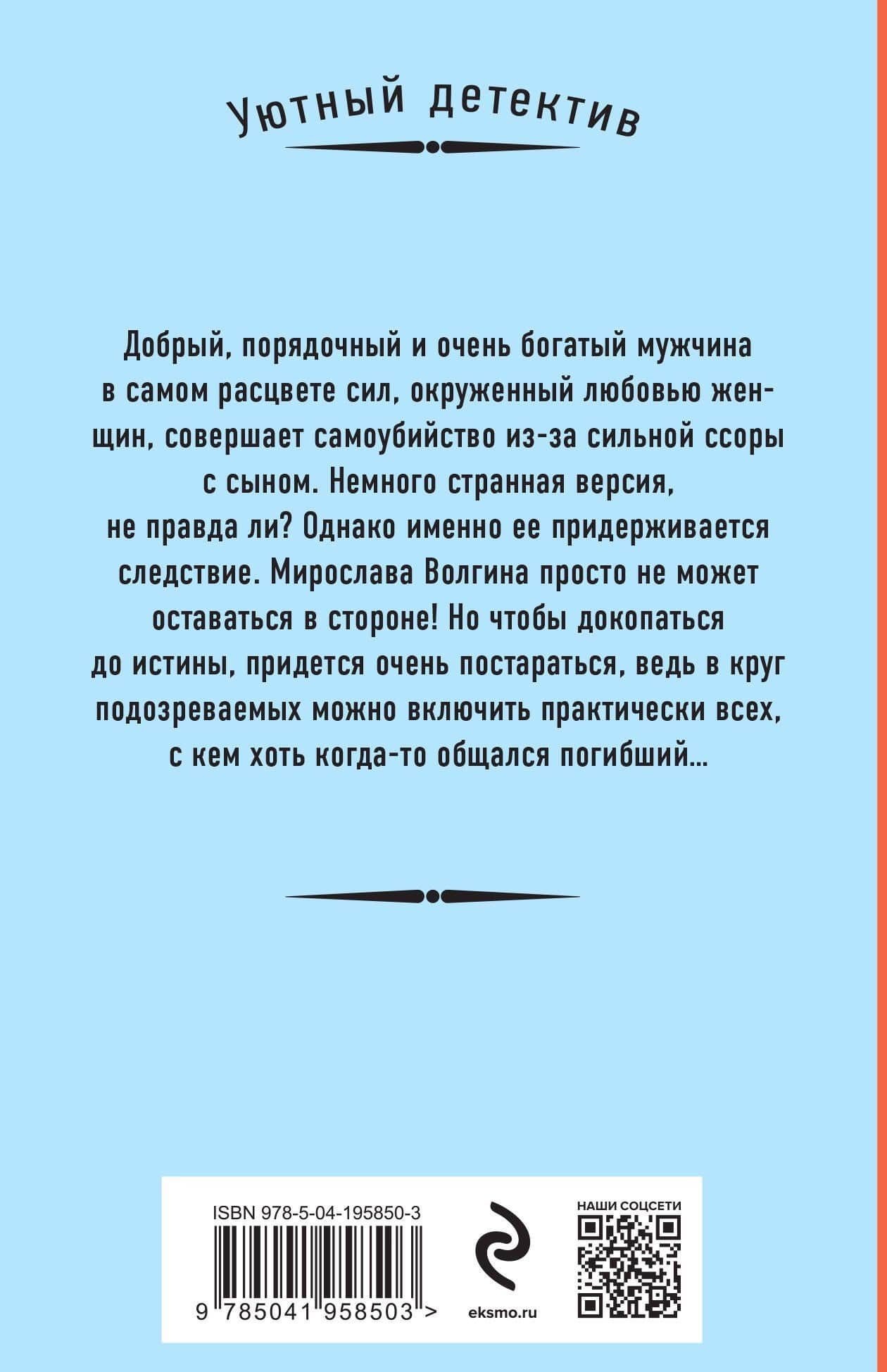 Уютный детектив

Добрый, порядочный и очень богатый мужчина в самом расцвете сил, окруженный любовью женщин, совершает самоубийство из-за сильной ссоры с сыном. Немного странная версия, не правда ли? Однако именно ее придерживается следствие. Мирослава Волгина просто не может оставаться в стороне! Но чтобы докопаться до истины, придется очень постараться, ведь в круг подозреваемых можно включить практически всех, с кем хоть когда-то общался погибший...

ISBN 978-5-04-195850-3

9 785041 958503 >

eksmo.ru

НАШИ СОЦСЕТИ